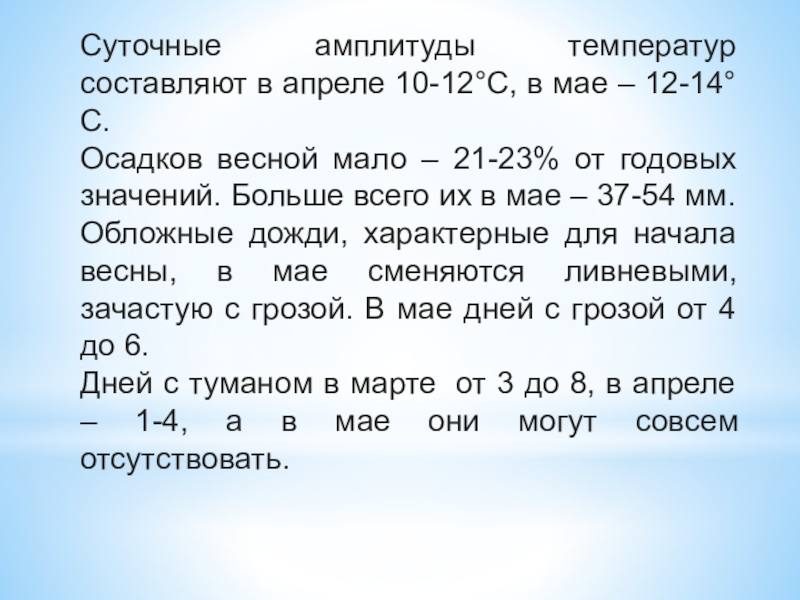 Суточные амплитуды температур составляют в апреле 10-12°С, в мае – 12-14° С.

Осадков весной мало – 21-23% от годовых значений. Больше всего их в мае – 37-54 мм. Обложные дожди, характерные для начала весны, в мае сменяются ливневыми, зачастую с грозой. В мае дней с грозой от 4 до 6.

Дней с туманом в марте от 3 до 8, в апреле – 1-4, а в мае они могут совсем отсутствовать.